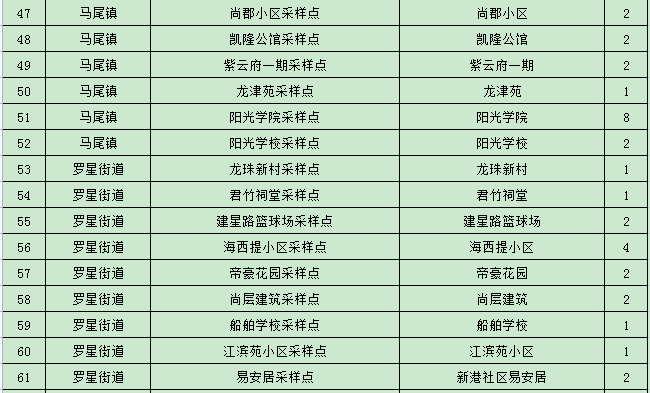 | 47 | 马尾镇 | 尚郡小区采样点 | 尚郡小区 | 2 |
|---|---|---|---|---|
| 48 | 马尾镇 | 凯隆公馆采样点 | 凯隆公馆 | 2 |
| 49 | 马尾镇 | 紫云府一期采样点 | 紫云府一期 | 2 |
| 50 | 马尾镇 | 龙津苑采样点 | 龙津苑 | 1 |
| 51 | 马尾镇 | 阳光学院采样点 | 阳光学院 | 8 |
| 52 | 马尾镇 | 阳光学校采样点 | 阳光学校 | 2 |
| 53 | 罗星街道 | 龙珠新村采样点 | 龙珠新村 | 1 |
| 54 | 罗星街道 | 君竹祠堂采样点 | 君竹祠堂 | 1 |
| 55 | 罗星街道 | 建星路篮球场采样点 | 建星路篮球场 | 2 |
| 56 | 罗星街道 | 海西提小区采样点 | 海西提小区 | 4 |
| 57 | 罗星街道 | 帝豪花园采样点 | 帝豪花园 | 2 |
| 58 | 罗星街道 | 尚层建筑采样点 | 尚层建筑 | 2 |
| 59 | 罗星街道 | 船舶学校采样点 | 船舶学校 | 1 |
| 60 | 罗星街道 | 江滨苑小区采样点 | 江滨苑小区 | 1 |
| 61 | 罗星街道 | 易安居采样点 | 新港社区易安居 | 2 |